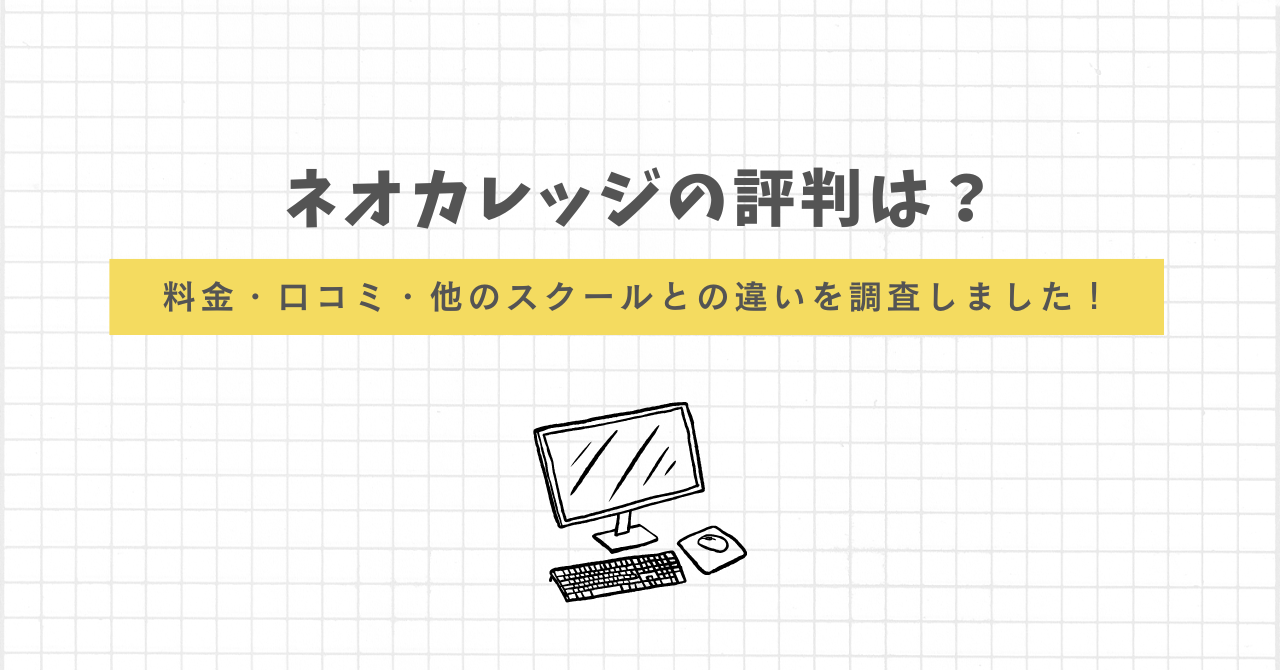 ネオカレッジの評判は？

料金・口コミ・他のスクールとの違いを調査しました！